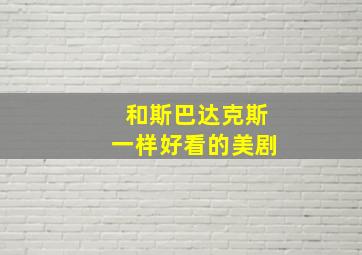 和斯巴达克斯
一样好看的美剧